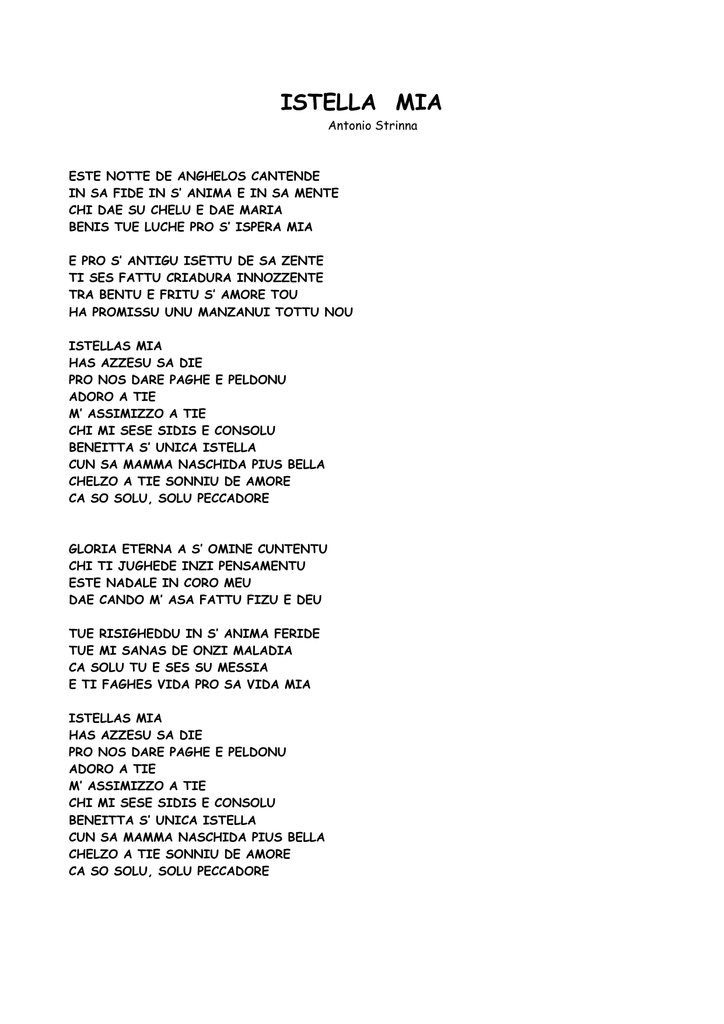 ISTELLA MIA
Antonio Strinna

ESTE NOTTE DE ANGHELOS CANTENDE
IN SA FIDE IN S' ANIMA E IN SA MENTE
CHI DAE SU CHELU E DAE MARIA
BENIS TUE LUCHE PRO S' ISPERA MIA

E PRO S' ANTIGU ISETTU DE SA ZENTE
TI SES FATTU CRIADURA INNOZZENTE
TRA BENTU E FRITU S' AMORE TOU
HA PROMISSU UNU MANZANUI TOTTU NOU

ISTELLAS MIA
HAS AZZESU SA DIE
PRO NOS DARE PAGHE E PELDONU
ADORO A TIE
M' ASSIMIZZO A TIE
CHI MI SESE SIDIS E CONSOLU
BENEITTA S' UNICA ISTELLA
CUN SA MAMMA NASCHIDA PIUS BELLA
CHELZO A TIE SONNIU DE AMORE
CA SO SOLU, SOLU PECCADORE

GLORIA ETERNA A S' OMINE CUNTENTU
CHI TI JUGHEDE INZI PENSAMENTU
ESTE NADALE IN CORO MEU
DAE CANDO M' ASA FATTU FIZU E DEU

TUE RISIGHEDDU IN S' ANIMA FERIDE
TUE MI SANAS DE ONZI MALADIA
CA SOLU TU E SES SU MESSIA
E TI FAGHES VIDA PRO SA VIDA MIA

ISTELLAS MIA
HAS AZZESU SA DIE
PRO NOS DARE PAGHE E PELDONU
ADORO A TIE
M' ASSIMIZZO A TIE
CHI MI SESE SIDIS E CONSOLU
BENEITTA S' UNICA ISTELLA
CUN SA MAMMA NASCHIDA PIUS BELLA
CHELZO A TIE SONNIU DE AMORE
CA SO SOLU, SOLU PECCADORE